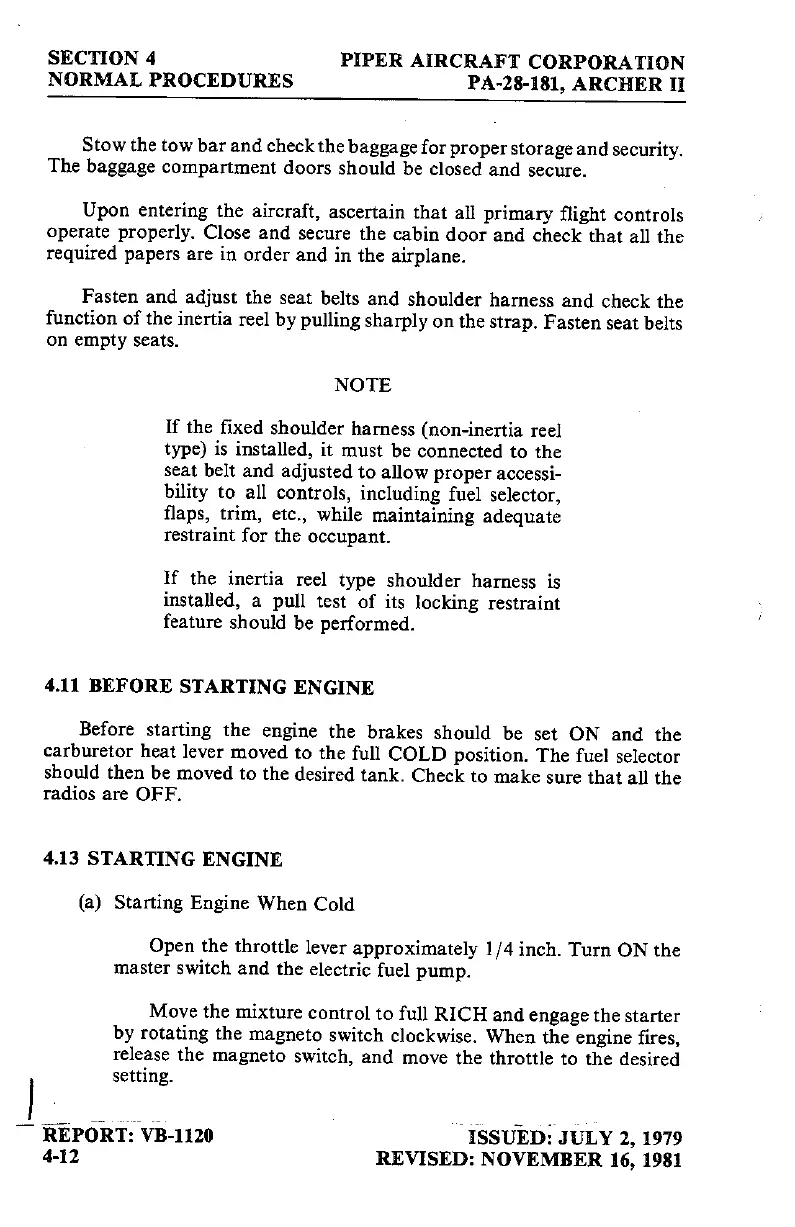 SECTION 4
NORMAL PROCEDURES

PIPER AIRCRAFT CORPORATION
PA-28-181, ARCHER II

Stow the tow bar and check the baggage for proper storage and security. The baggage compartment doors should be closed and secure.

Upon entering the aircraft, ascertain that all primary flight controls operate properly. Close and secure the cabin door and check that all the required papers are in order and in the airplane.

Fasten and adjust the seat belts and shoulder harness and check the function of the inertia reel by pulling sharply on the strap. Fasten seat belts on empty seats.

NOTE

If the fixed shoulder harness (non-inertia reel type) is installed, it must be connected to the seat belt and adjusted to allow proper accessibility to all controls, including fuel selector, flaps, trim, etc., while maintaining adequate restraint for the occupant.

If the inertia reel type shoulder harness is installed, a pull test of its locking restraint feature should be performed.

4.11 BEFORE STARTING ENGINE

Before starting the engine the brakes should be set ON and the carburetor heat lever moved to the full COLD position. The fuel selector should then be moved to the desired tank. Check to make sure that all the radios are OFF.

4.13 STARTING ENGINE

(a) Starting Engine When Cold

Open the throttle lever approximately 1/4 inch. Turn ON the master switch and the electric fuel pump.

Move the mixture control to full RICH and engage the starter by rotating the magneto switch clockwise. When the engine fires, release the magneto switch, and move the throttle to the desired setting.

REPORT: VB-1120
4-12

ISSUED: JULY 2, 1979
REVISED: NOVEMBER 16, 1981